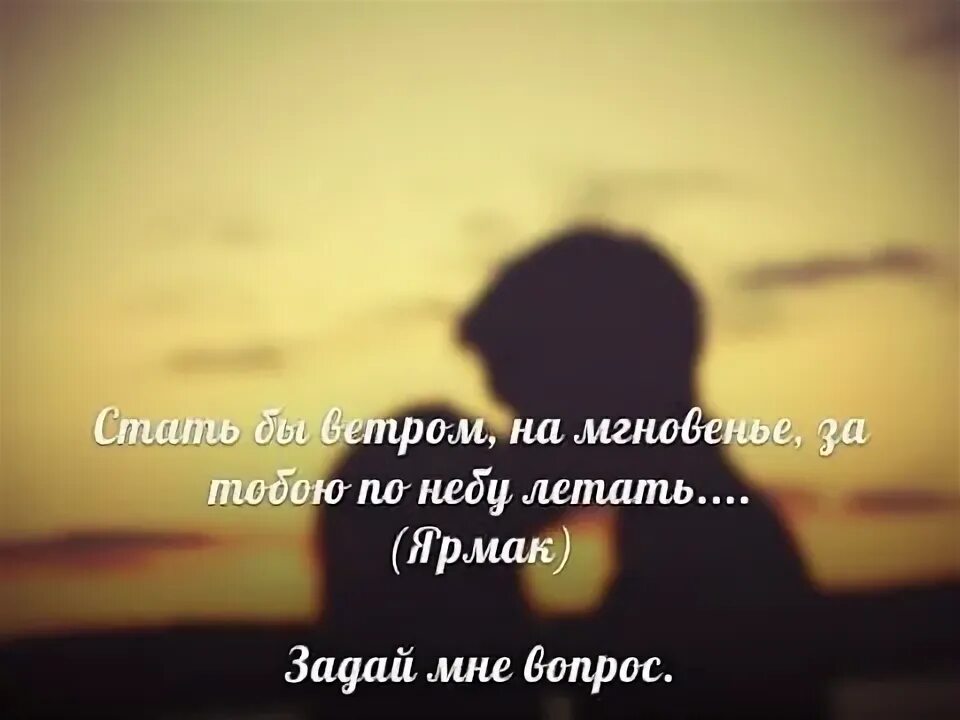 Стать бы ветром, на мгновенье, за тобою по небу летать....
(Ярмак)

Задай мне вопрос.